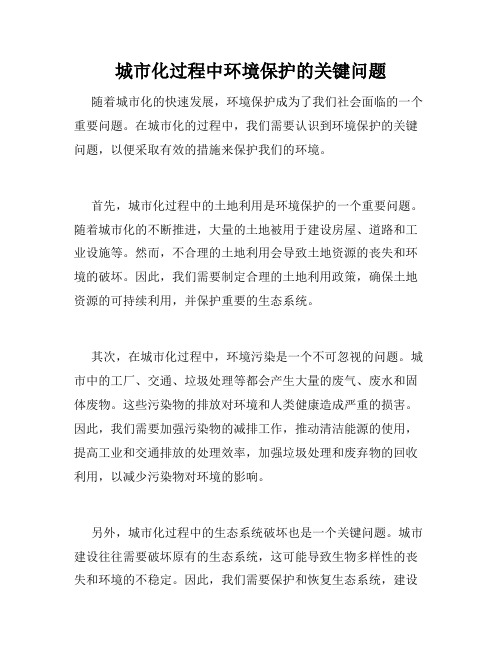 城市化过程中环境保护的关键问题

随着城市化的快速发展，环境保护成为了我们社会面临的一个重要问题。在城市化的过程中，我们需要认识到环境保护的关键问题，以便采取有效的措施来保护我们的环境。

首先，城市化过程中的土地利用是环境保护的一个重要问题。随着城市化的不断推进，大量的土地被用于建设房屋、道路和工业设施等。然而，不合理的土地利用会导致土地资源的丧失和环境的破坏。因此，我们需要制定合理的土地利用政策，确保土地资源的可持续利用，并保护重要的生态系统。

其次，在城市化过程中，环境污染是一个不可忽视的问题。城市中的工厂、交通、垃圾处理等都会产生大量的废气、废水和固体废物。这些污染物的排放对环境和人类健康造成严重的损害。因此，我们需要加强污染物的减排工作，推动清洁能源的使用，提高工业和交通排放的处理效率，加强垃圾处理和废弃物的回收利用，以减少污染物对环境的影响。

另外，城市化过程中的生态系统破坏也是一个关键问题。城市建设往往需要破坏原有的生态系统，这可能导致生物多样性的丧失和环境的不稳定。因此，我们需要保护和恢复生态系统，建设